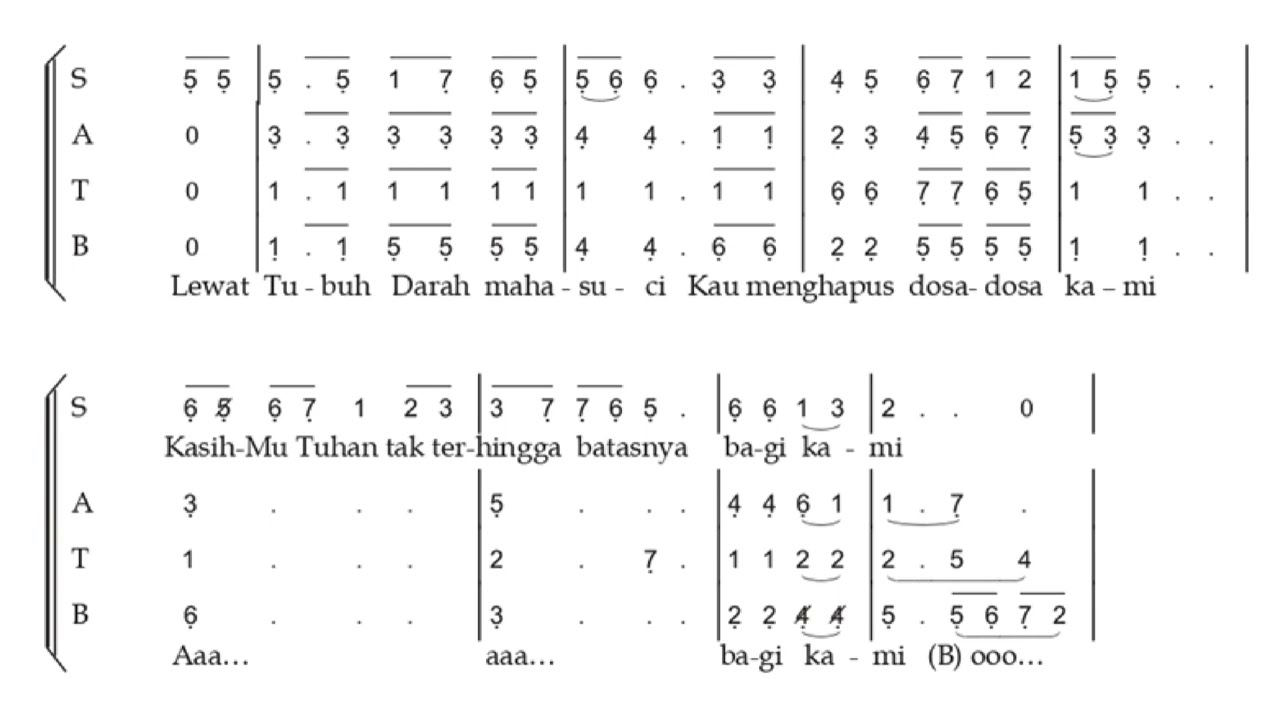 S 5 5 | 5 . 5 1 7 6 5 | 5 6 6 . 3 3 | 4 5 6 7 1 2 | 1 5 5 . . |
A 0 | 3 . 3 3 3 3 3 | 4 4 . 1 1 | 2 3 4 5 6 7 | 5 3 3 . . |
T 0 | 1 . 1 1 1 1 1 | 1 1 . 1 1 | 6 6 7 7 6 5 | 1 1 . . |
B 0 | 1 . 1 5 5 5 5 | 4 4 . 6 6 | 2 2 5 5 5 5 | 1 1 . . |
Lewat Tu - buh Darah maha - su - ci Kau menghapus dosa- dosa ka – mi

S 6 5 6 7 1 2 3 | 3 7 7 6 5 . | 6 6 1 3 | 2 . . 0 |
Kasih-Mu Tuhan tak ter-hingga batasnya ba-gi ka - mi
A 3 . . . | 5 . . . | 4 4 6 1 | 1 . 7 . |
T 1 . . . | 2 . 7 . | 1 1 2 2 | 2 . 5 4 |
B 6 . . . | 3 . . . | 2 2 4 4 | 5 . 5 6 7 2 |
Aaa… aaa… ba-gi ka - mi (B) ooo…